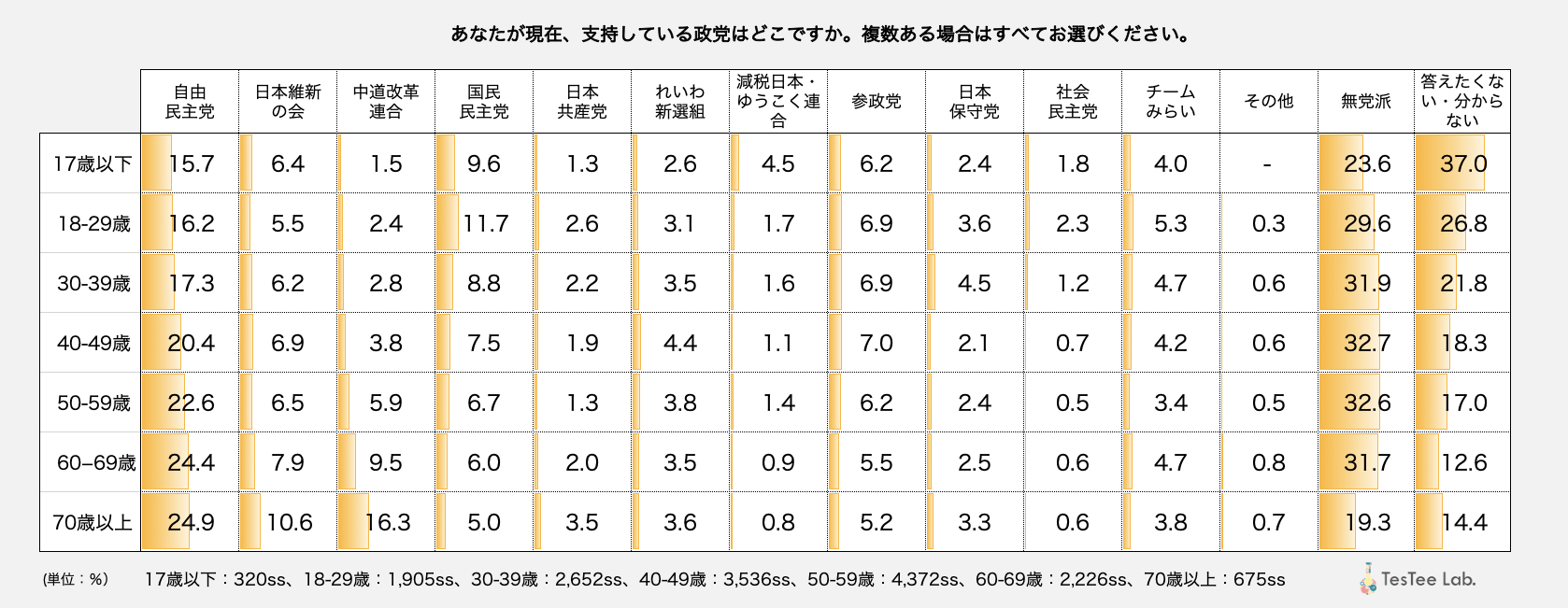 あなたが現在、支持している政党はどこですか。複数ある場合はすべてお選びください。

| | 自由民主党 | 日本維新の会 | 中道改革連合 | 国民民主党 | 日本共産党 | れいわ新選組 | 減税日本・ゆうこく連合 | 参政党 | 日本保守党 | 社会民主党 | チームみらい | その他 | 無党派 | 答えたくない・分からない |
|---|---|---|---|---|---|---|---|---|---|---|---|---|---|---|
| 17歳以下 | 15.7 | 6.4 | 1.5 | 9.6 | 1.3 | 2.6 | 4.5 | 6.2 | 2.4 | 1.8 | 4.0 | - | 23.6 | 37.0 |
| 18-29歳 | 16.2 | 5.5 | 2.4 | 11.7 | 2.6 | 3.1 | 1.7 | 6.9 | 3.6 | 2.3 | 5.3 | 0.3 | 29.6 | 26.8 |
| 30-39歳 | 17.3 | 6.2 | 2.8 | 8.8 | 2.2 | 3.5 | 1.6 | 6.9 | 4.5 | 1.2 | 4.7 | 0.6 | 31.9 | 21.8 |
| 40-49歳 | 20.4 | 6.9 | 3.8 | 7.5 | 1.9 | 4.4 | 1.1 | 7.0 | 2.1 | 0.7 | 4.2 | 0.6 | 32.7 | 18.3 |
| 50-59歳 | 22.6 | 6.5 | 5.9 | 6.7 | 1.3 | 3.8 | 1.4 | 6.2 | 2.4 | 0.5 | 3.4 | 0.5 | 32.6 | 17.0 |
| 60–69歳 | 24.4 | 7.9 | 9.5 | 6.0 | 2.0 | 3.5 | 0.9 | 5.5 | 2.5 | 0.6 | 4.7 | 0.8 | 31.7 | 12.6 |
| 70歳以上 | 24.9 | 10.6 | 16.3 | 5.0 | 3.5 | 3.6 | 0.8 | 5.2 | 3.3 | 0.6 | 3.8 | 0.7 | 19.3 | 14.4 |

(単位：%)　17歳以下：320ss、18-29歳：1,905ss、30-39歳：2,652ss、40-49歳：3,536ss、50-59歳：4,372ss、60-69歳：2,226ss、70歳以上：675ss

TesTee Lab.